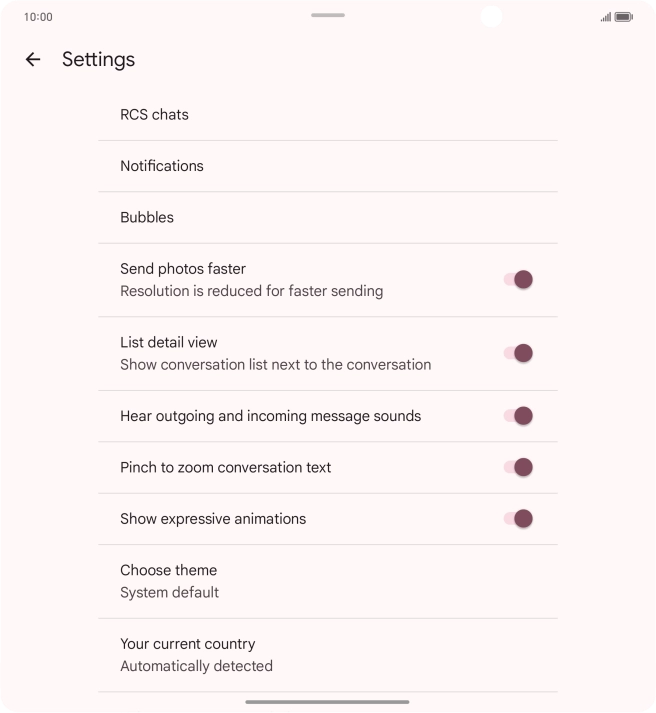 10:00

Settings

RCS chats

Notifications

Bubbles

Send photos faster
Resolution is reduced for faster sending

List detail view
Show conversation list next to the conversation

Hear outgoing and incoming message sounds

Pinch to zoom conversation text

Show expressive animations

Choose theme
System default

Your current country
Automatically detected